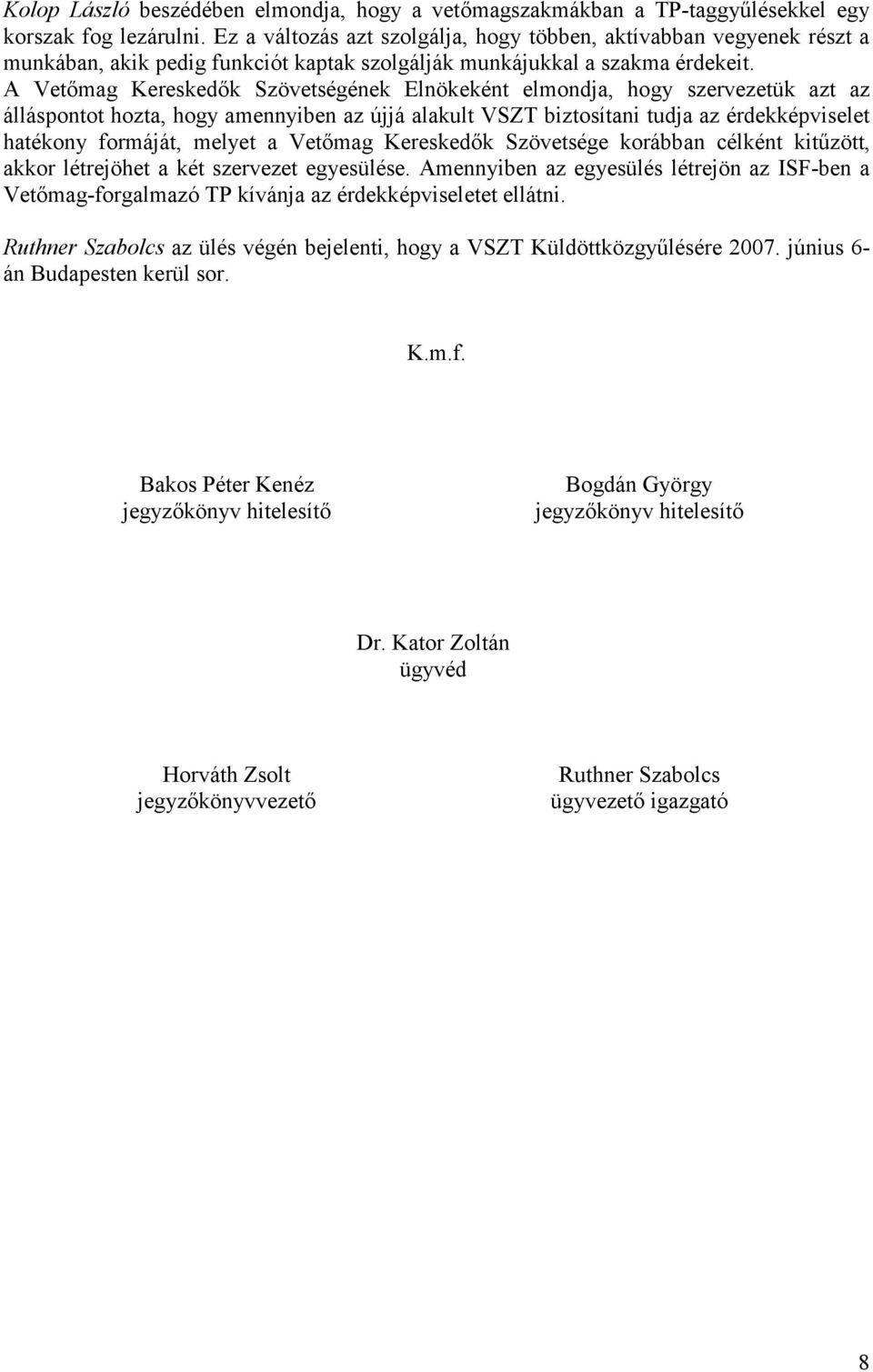 Kolop László beszédében elmondja, hogy a vetőmagszakmákban a TP-taggyűlésekkel egy korszak fog lezárulni. Ez a változás azt szolgálja, hogy többen, aktívabban vegyenek részt a munkában, akik pedig funkciót kaptak szolgálják munkájukkal a szakma érdekeit. A Vetőmag Kereskedők Szövetségének Elnökeként elmondja, hogy szervezetük azt az álláspontot hozta, hogy amennyiben az újjá alakult VSZT biztosítani tudja az érdekképviselet hatékony formáját, melyet a Vetőmag Kereskedők Szövetsége korábban célként kitűzött, akkor létrejöhet a két szervezet egyesülése. Amennyiben az egyesülés létrejön az ISF-ben a Vetőmag-forgalmazó TP kívánja az érdekképviseletet ellátni.

Ruthner Szabolcs az ülés végén bejelenti, hogy a VSZT Küldöttközgyűlésére 2007. június 6-án Budapesten kerül sor.

K.m.f.

Bakos Péter Kenéz
jegyzőkönyv hitelesítő

Bogdán György
jegyzőkönyv hitelesítő

Dr. Kator Zoltán
ügyvéd

Horváth Zsolt
jegyzőkönyvvezető

Ruthner Szabolcs
ügyvezető igazgató

8